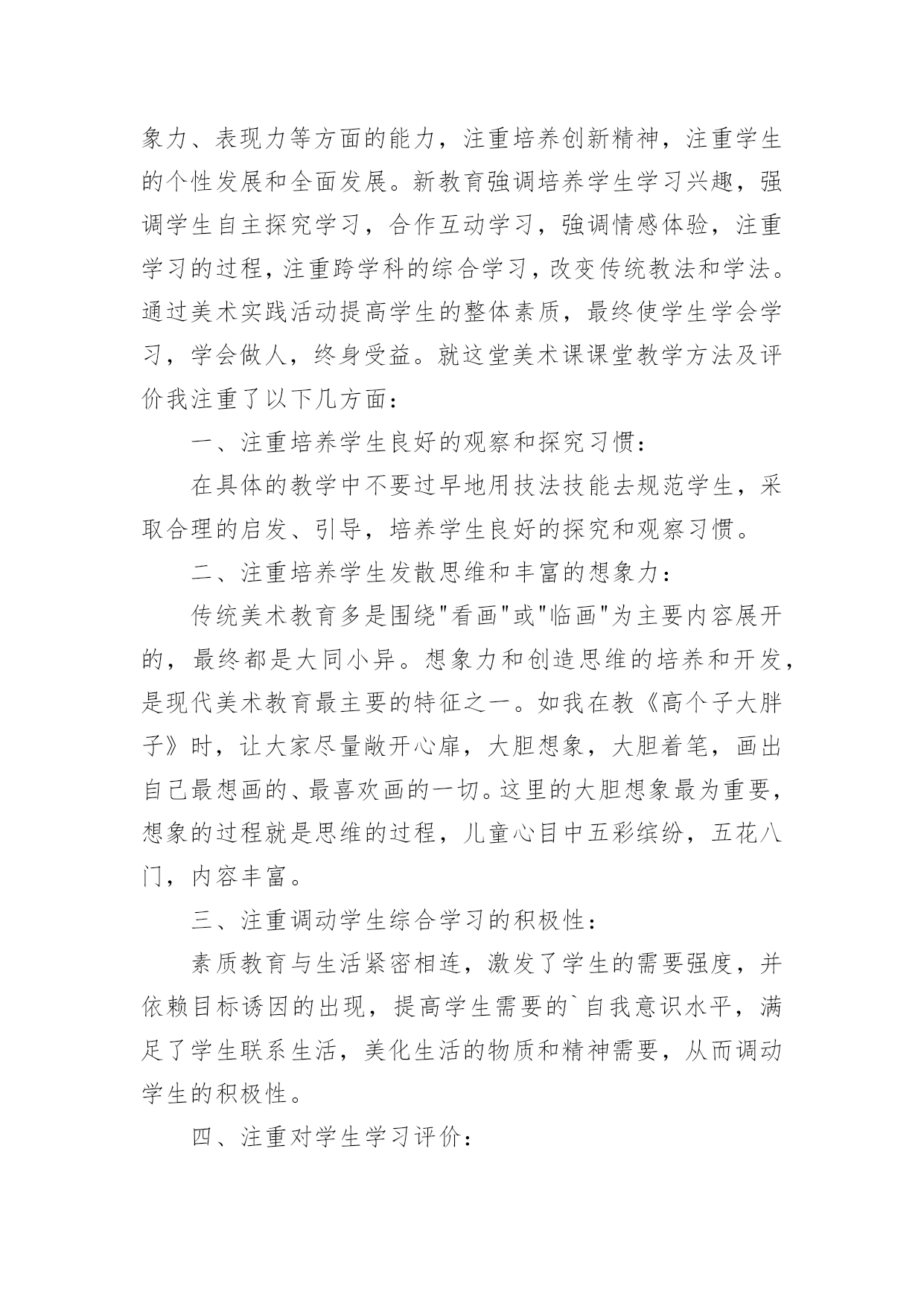 象力、表现力等方面的能力，注重培养创新精神，注重学生的个性发展和全面发展。新教育強调培养学生学习兴趣，强调学生自主探究学习，合作互动学习，強调情感体验，注重学习的过程，注重跨学科的综合学习，改变传统教法和学法。通过美术实践活动提高学生的整体素质，最终使学生学会学习，学会做人，终身受益。就这堂美术课课堂教学方法及评价我注重了以下几方面：

一、注重培养学生良好的观察和探究习惯：

在具体的教学中不要过早地用技法技能去规范学生，采取合理的启发、引导，培养学生良好的探究和观察习惯。

二、注重培养学生发散思维和丰富的想象力：

传统美术教育多是围绕"看画"或"临画"为主要内容展开的，最终都是大同小异。想象力和创造思维的培养和开发，是现代美术教育最主要的特征之一。如我在教《高个子大胖子》时，让大家尽量敞开心扉，大胆想象，大胆着笔，画出自己最想画的、最喜欢画的一切。这里的大胆想象最为重要，想象的过程就是思维的过程，儿童心目中五彩缤纷，五花八门，内容丰富。

三、注重调动学生综合学习的积极性：

素质教育与生活紧密相连，激发了学生的需要强度，并依赖目标诱因的出现，提高学生需要的`自我意识水平，满足了学生联系生活，美化生活的物质和精神需要，从而调动学生的积极性。

四、注重对学生学习评价：